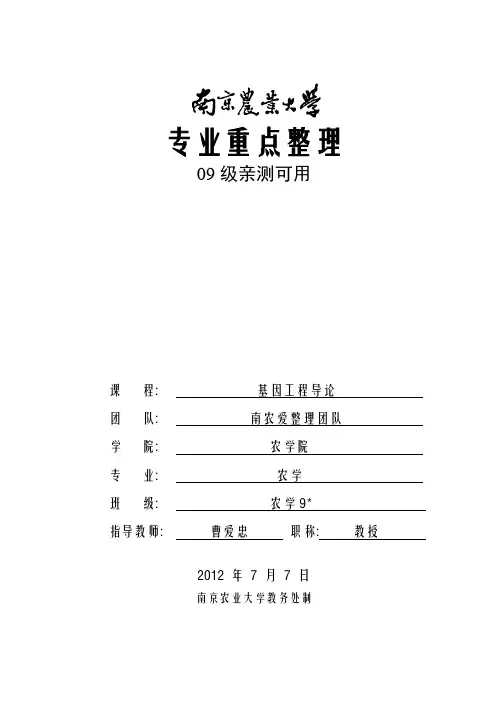 南京農業大學

专业重点整理

09 级亲测可用

课　程: 基因工程导论

团　队: 南农爱整理团队

学　院: 农学院

专　业: 农学

班　级: 农学 9*

指导教师: 曹爱忠　职称: 教授

2012 年 7 月 7 日

南京农业大学教务处制